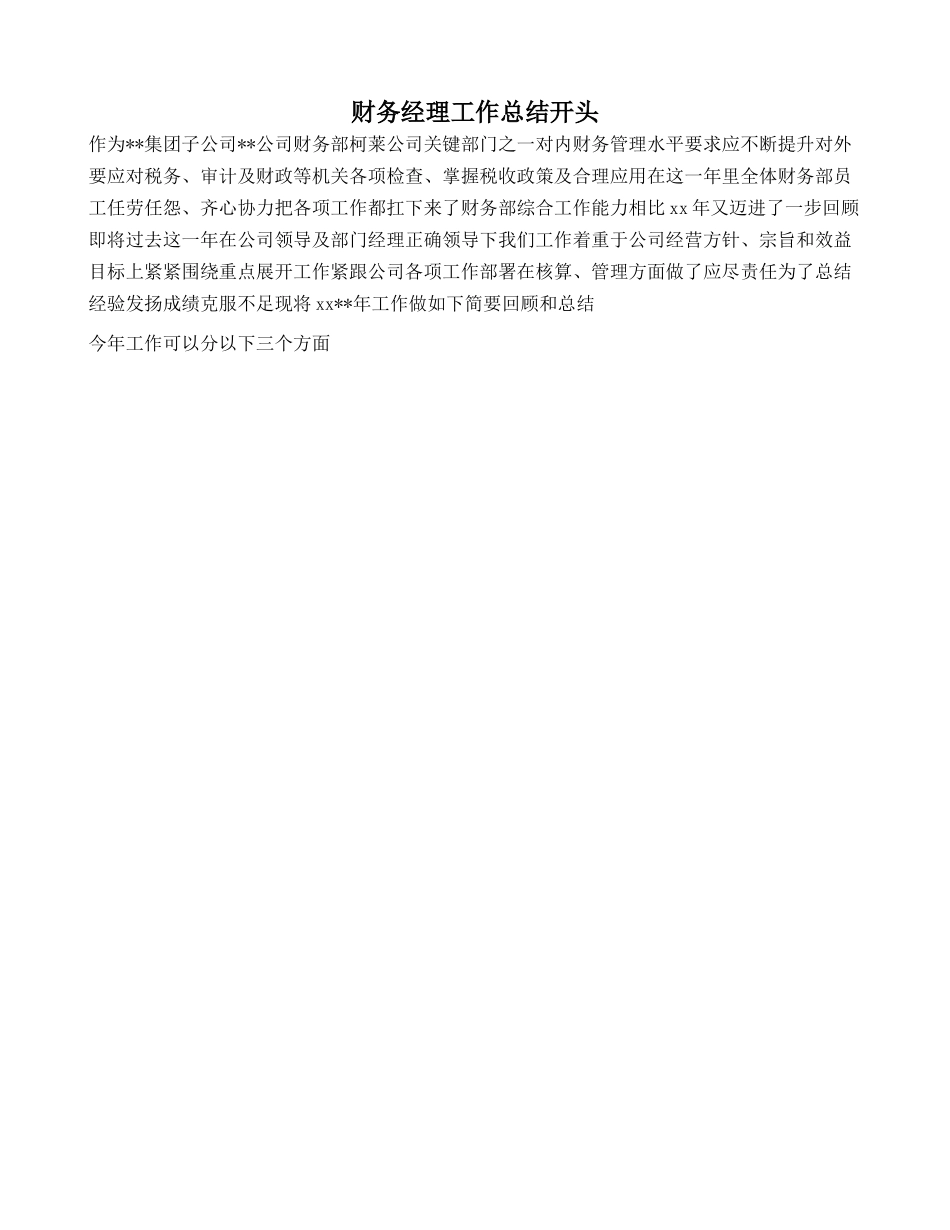 财务经理工作总结开头

作为**集团子公司**公司财务部柯莱公司关键部门之一对内财务管理水平要求应不断提升对外要应对税务、审计及财政等机关各项检查、掌握税收政策及合理应用在这一年里全体财务部员工任劳任怨、齐心协力把各项工作都扛下来了财务部综合工作能力相比 xx 年又迈进了一步回顾即将过去这一年在公司领导及部门经理正确领导下我们工作着重于公司经营方针、宗旨和效益目标上紧紧围绕重点展开工作紧跟公司各项工作部署在核算、管理方面做了应尽责任为了总结经验发扬成绩克服不足现将 xx**年工作做如下简要回顾和总结

今年工作可以分以下三个方面